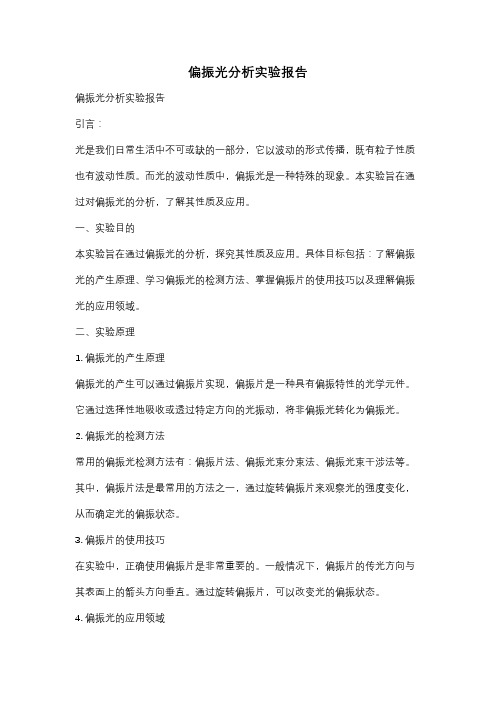 偏振光分析实验报告

偏振光分析实验报告

引言：

光是我们日常生活中不可或缺的一部分，它以波动的形式传播，既有粒子性质也有波动性质。而光的波动性质中，偏振光是一种特殊的现象。本实验旨在通过对偏振光的分析，了解其性质及应用。

一、实验目的

本实验旨在通过偏振光的分析，探究其性质及应用。具体目标包括：了解偏振光的产生原理、学习偏振光的检测方法、掌握偏振片的使用技巧以及理解偏振光的应用领域。

二、实验原理

1. 偏振光的产生原理

偏振光的产生可以通过偏振片实现，偏振片是一种具有偏振特性的光学元件。它通过选择性地吸收或透过特定方向的光振动，将非偏振光转化为偏振光。

2. 偏振光的检测方法

常用的偏振光检测方法有：偏振片法、偏振光束分束法、偏振光束干涉法等。其中，偏振片法是最常用的方法之一，通过旋转偏振片来观察光的强度变化，从而确定光的偏振状态。

3. 偏振片的使用技巧

在实验中，正确使用偏振片是非常重要的。一般情况下，偏振片的传光方向与其表面上的箭头方向垂直。通过旋转偏振片，可以改变光的偏振状态。

4. 偏振光的应用领域